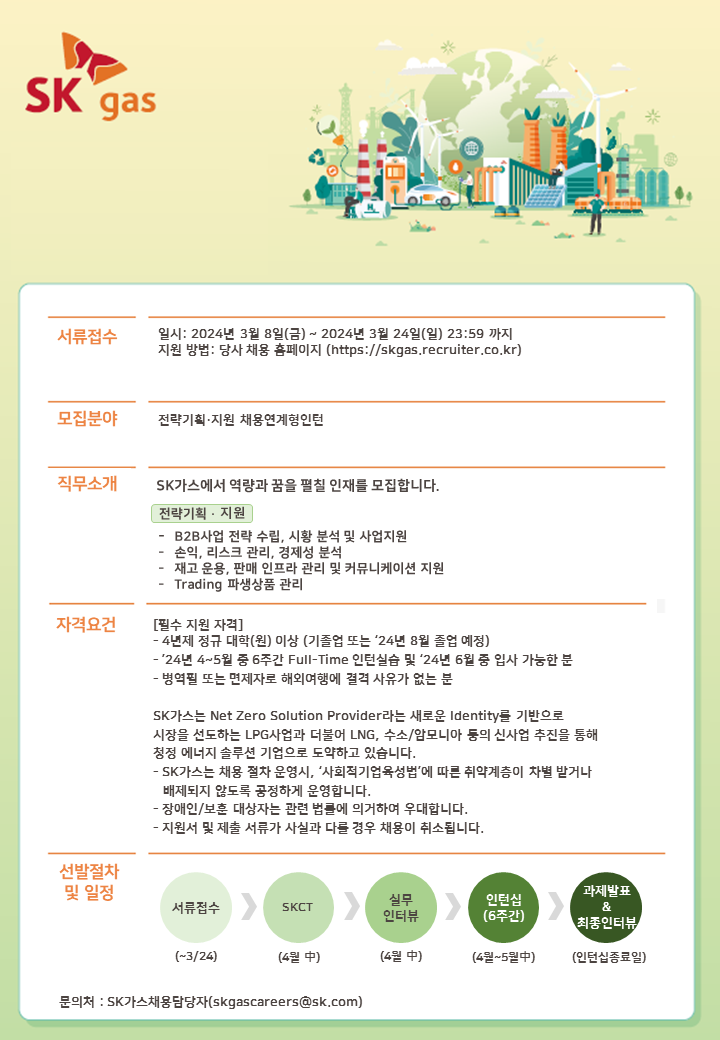 SK gas

서류접수

일시: 2024년 3월 8일(금) ~ 2024년 3월 24일(일) 23:59 까지
지원 방법: 당사 채용 홈페이지 (https://skgas.recruiter.co.kr)

모집분야

전략기획·지원 채용연계형인턴

직무소개

SK가스에서 역량과 꿈을 펼칠 인재를 모집합니다.

전략기획 · 지원

- B2B사업 전략 수립, 시황 분석 및 사업지원
- 손익, 리스크 관리, 경제성 분석
- 재고 운용, 판매 인프라 관리 및 커뮤니케이션 지원
- Trading 파생상품 관리

자격요건

[필수 지원 자격]
- 4년제 정규 대학(원) 이상 (기졸업 또는 '24년 8월 졸업 예정)
- '24년 4~5월 중 6주간 Full-Time 인턴실습 및 '24년 6월 중 입사 가능한 분
- 병역필 또는 면제자로 해외여행에 결격 사유가 없는 분

SK가스는 Net Zero Solution Provider라는 새로운 Identity를 기반으로 시장을 선도하는 LPG사업과 더불어 LNG, 수소/암모니아 등의 신사업 추진을 통해 청정 에너지 솔루션 기업으로 도약하고 있습니다.
- SK가스는 채용 절차 운영시, '사회적기업육성법'에 따른 취약계층이 차별 받거나 배제되지 않도록 공정하게 운영합니다.
- 장애인/보훈 대상자는 관련 법률에 의거하여 우대합니다.
- 지원서 및 제출 서류가 사실과 다를 경우 채용이 취소됩니다.

선발절차 및 일정

서류접수
(~3/24)

SKCT
(4월 中)

실무 인터뷰
(4월 中)

인턴십 (6주간)
(4월~5월中)

과제발표 & 최종인터뷰
(인턴십종료일)

문의처 : SK가스채용담당자(skgascareers@sk.com)